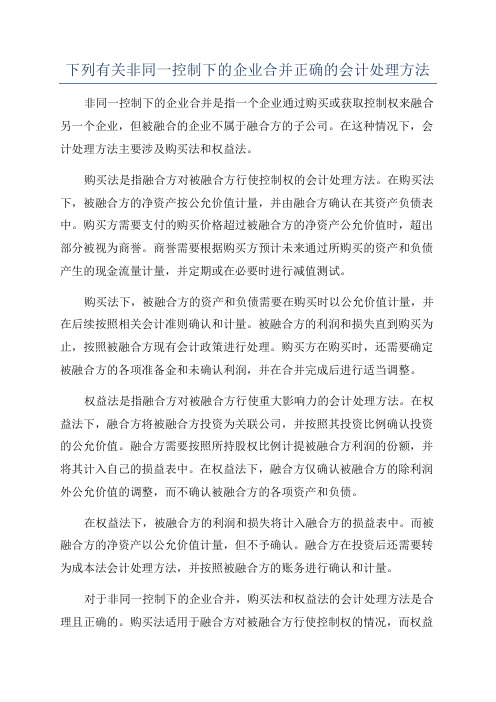 下列有关非同一控制下的企业合并正确的会计处理方法

非同一控制下的企业合并是指一个企业通过购买或获取控制权来融合另一个企业，但被融合的企业不属于融合方的子公司。在这种情况下，会计处理方法主要涉及购买法和权益法。

购买法是指融合方对被融合方行使控制权的会计处理方法。在购买法下，被融合方的净资产按公允价值计量，并由融合方确认在其资产负债表中。购买方需要支付的购买价格超过被融合方的净资产公允价值时，超出部分被视为商誉。商誉需要根据购买方预计未来通过所购买的资产和负债产生的现金流量计量，并定期或在必要时进行减值测试。

购买法下，被融合方的资产和负债需要在购买时以公允价值计量，并在后续按照相关会计准则确认和计量。被融合方的利润和损失直到购买为止，按照被融合方现有会计政策进行处理。购买方在购买时，还需要确定被融合方的各项准备金和未确认利润，并在合并完成后进行适当调整。

权益法是指融合方对被融合方行使重大影响力的会计处理方法。在权益法下，融合方将被融合方投资为关联公司，并按照其投资比例确认投资的公允价值。融合方需要按照所持股权比例计提被融合方利润的份额，并将其计入自己的损益表中。在权益法下，融合方仅确认被融合方的除利润外公允价值的调整，而不确认被融合方的各项资产和负债。

在权益法下，被融合方的利润和损失将计入融合方的损益表中。而被融合方的净资产以公允价值计量，但不予确认。融合方在投资后还需要转为成本法会计处理方法，并按照被融合方的账务进行确认和计量。

对于非同一控制下的企业合并，购买法和权益法的会计处理方法是合理且正确的。购买法适用于融合方对被融合方行使控制权的情况，而权益